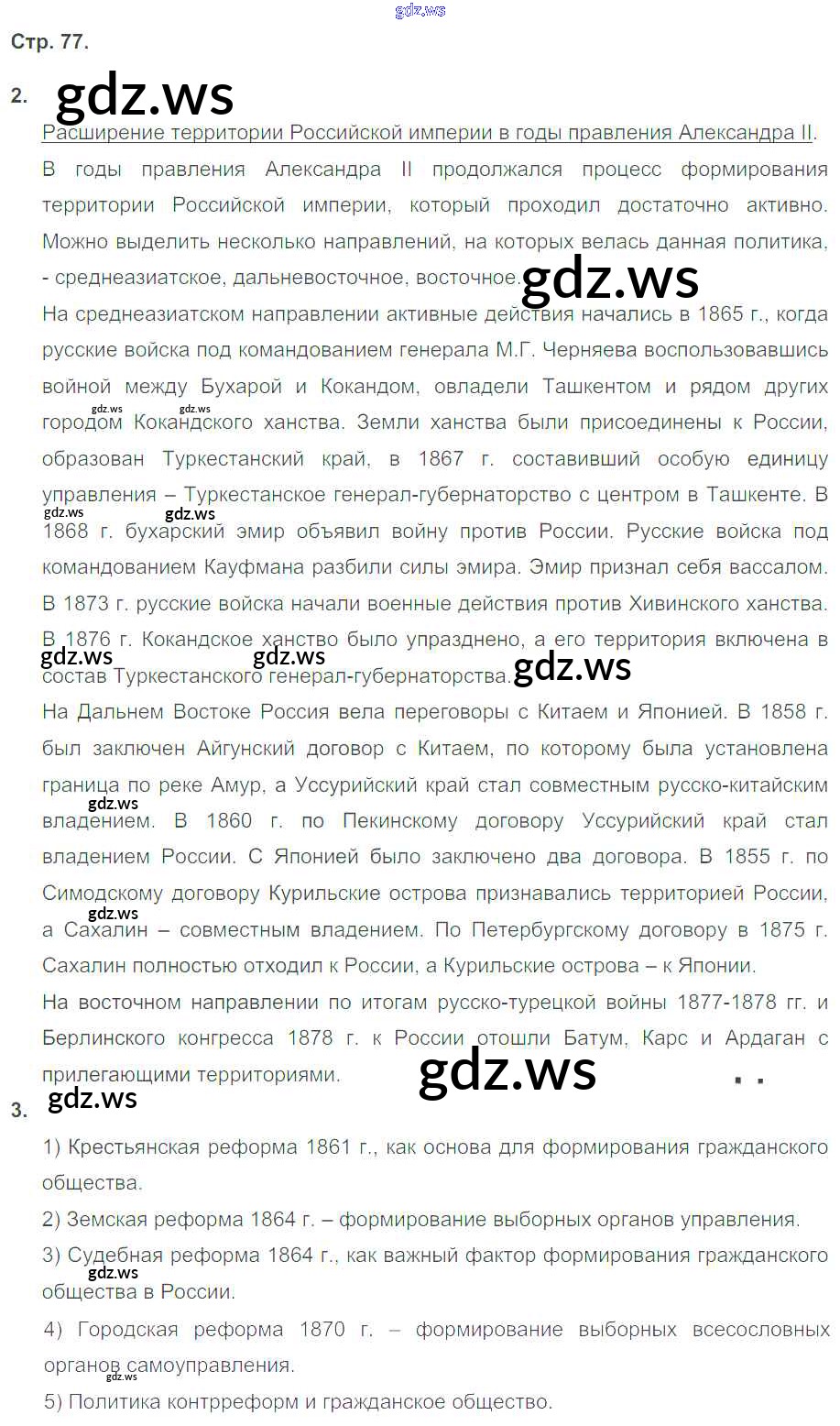 Стр. 77.

2.

Расширение территории Российской империи в годы правления Александра II.

В годы правления Александра II продолжался процесс формирования территории Российской империи, который проходил достаточно активно. Можно выделить несколько направлений, на которых велась данная политика, - среднеазиатское, дальневосточное, восточное.

На среднеазиатском направлении активные действия начались в 1865 г., когда русские войска под командованием генерала М.Г. Черняева воспользовавшись войной между Бухарой и Кокандом, овладели Ташкентом и рядом других городом Кокандского ханства. Земли ханства были присоединены к России, образован Туркестанский край, в 1867 г. составивший особую единицу управления – Туркестанское генерал-губернаторство с центром в Ташкенте. В 1868 г. бухарский эмир объявил войну против России. Русские войска под командованием Кауфмана разбили силы эмира. Эмир признал себя вассалом. В 1873 г. русские войска начали военные действия против Хивинского ханства. В 1876 г. Кокандское ханство было упразднено, а его территория включена в состав Туркестанского генерал-губернаторства.

На Дальнем Востоке Россия вела переговоры с Китаем и Японией. В 1858 г. был заключен Айгунский договор с Китаем, по которому была установлена граница по реке Амур, а Уссурийский край стал совместным русско-китайским владением. В 1860 г. по Пекинскому договору Уссурийский край стал владением России. С Японией было заключено два договора. В 1855 г. по Симодскому договору Курильские острова признавались территорией России, а Сахалин – совместным владением. По Петербургскому договору в 1875 г. Сахалин полностью отходил к России, а Курильские острова – к Японии.

На восточном направлении по итогам русско-турецкой войны 1877-1878 гг. и Берлинского конгресса 1878 г. к России отошли Батум, Карс и Ардаган с прилегающими территориями.

3.

1) Крестьянская реформа 1861 г., как основа для формирования гражданского общества.

2) Земская реформа 1864 г. – формирование выборных органов управления.

3) Судебная реформа 1864 г., как важный фактор формирования гражданского общества в России.

4) Городская реформа 1870 г. – формирование выборных всесословных органов самоуправления.

5) Политика контрреформ и гражданское общество.

gdz.ws